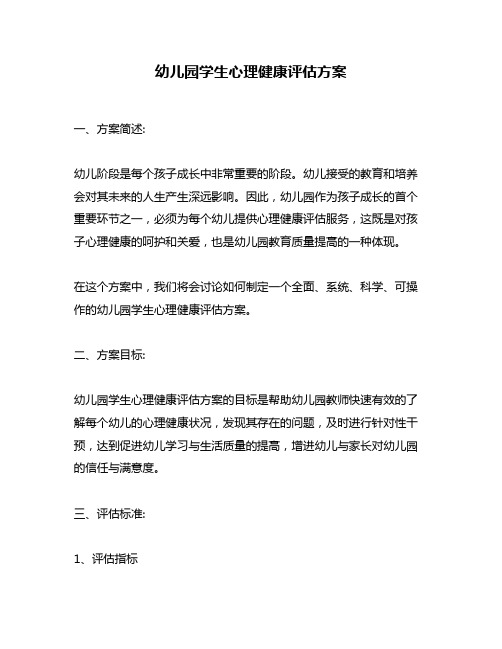 幼儿园学生心理健康评估方案

一、方案简述:

幼儿阶段是每个孩子成长中非常重要的阶段。幼儿接受的教育和培养会对其未来的人生产生深远影响。因此，幼儿园作为孩子成长的首个重要环节之一，必须为每个幼儿提供心理健康评估服务，这既是对孩子心理健康的呵护和关爱，也是幼儿园教育质量提高的一种体现。

在这个方案中，我们将会讨论如何制定一个全面、系统、科学、可操作的幼儿园学生心理健康评估方案。

二、方案目标:

幼儿园学生心理健康评估方案的目标是帮助幼儿园教师快速有效的了解每个幼儿的心理健康状况，发现其存在的问题，及时进行针对性干预，达到促进幼儿学习与生活质量的提高，增进幼儿与家长对幼儿园的信任与满意度。

三、评估标准:

1、评估指标